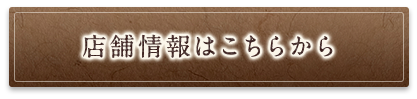 店舗情報はこちらから